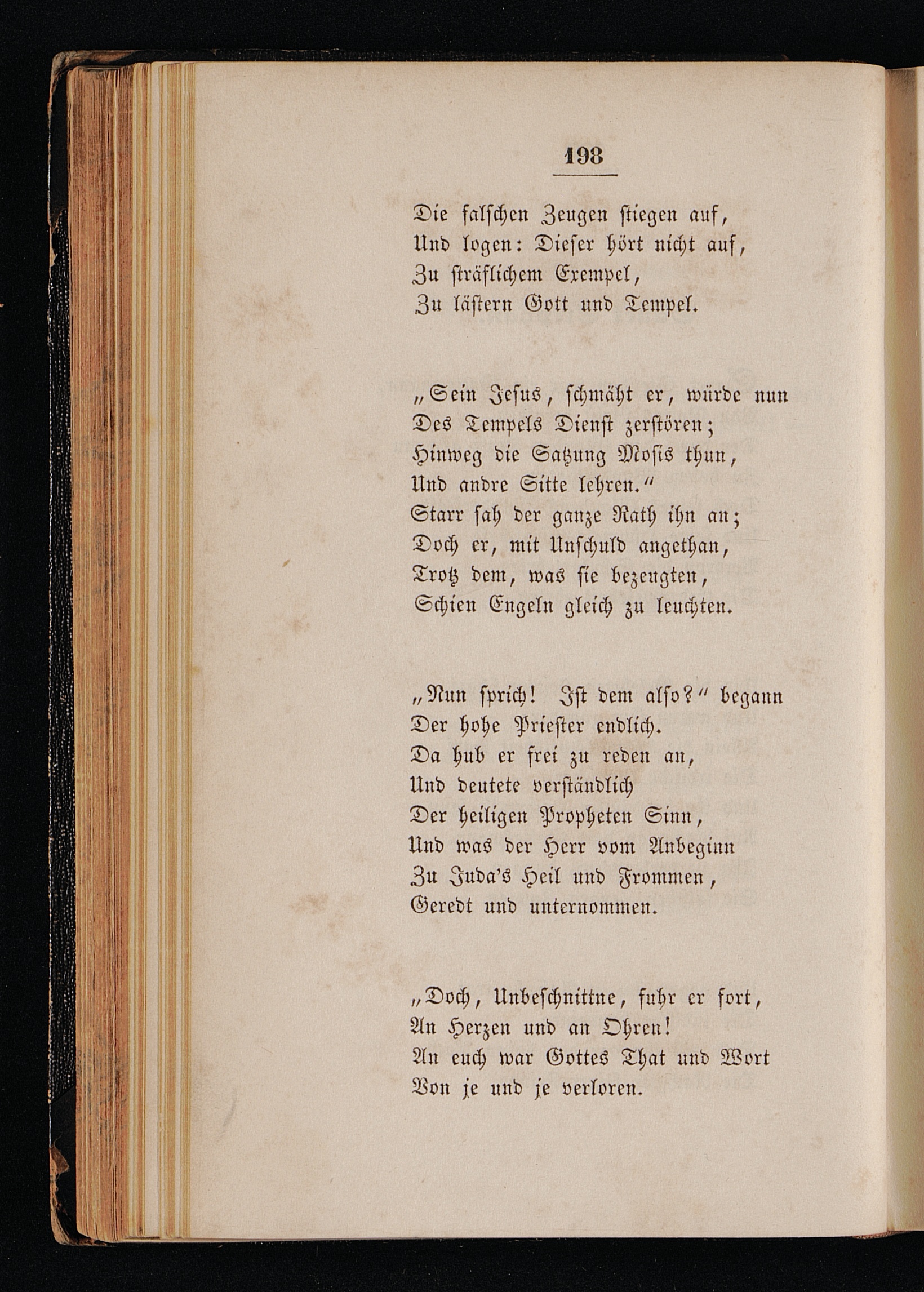 198

Die falschen Zeugen stiegen auf,
Und logen: Dieser hört nicht auf,
Zu sträflichem Exempel,
Zu lästern Gott und Tempel.

„Sein Jesus, schmäht er, würde nun
Des Tempels Dienst zerstören;
Hinweg die Satzung Mosis thun,
Und andre Sitte lehren.“
Starr sah der ganze Rath ihn an;
Doch er, mit Unschuld angethan,
Trotz dem, was sie bezeugten,
Schien Engeln gleich zu leuchten.

„Nun sprich! Ist dem also?“ begann
Der hohe Priester endlich.
Da hub er frei zu reden an,
Und deutete verständlich
Der heiligen Propheten Sinn,
Und was der Herr vom Anbeginn
Zu Juda's Heil und Frommen,
Geredt und unternommen.

„Doch, Unbeschnittne, fuhr er fort,
An Herzen und an Ohren!
An euch war Gottes That und Wort
Von je und je verloren.